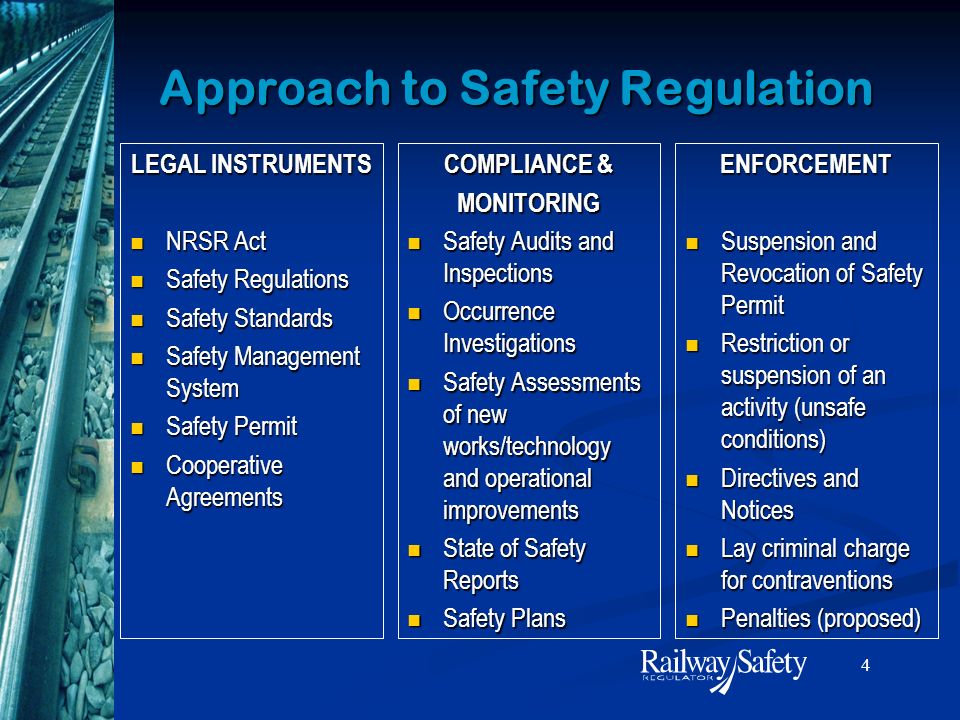 Approach to Safety Regulation

LEGAL INSTRUMENTS

- NRSR Act
- Safety Regulations
- Safety Standards
- Safety Management System
- Safety Permit
- Cooperative Agreements

COMPLIANCE & MONITORING

- Safety Audits and Inspections
- Occurrence Investigations
- Safety Assessments of new works/technology and operational improvements
- State of Safety Reports
- Safety Plans

ENFORCEMENT

- Suspension and Revocation of Safety Permit
- Restriction or suspension of an activity (unsafe conditions)
- Directives and Notices
- Lay criminal charge for contraventions
- Penalties (proposed)

Railway Safety REGULATOR

4